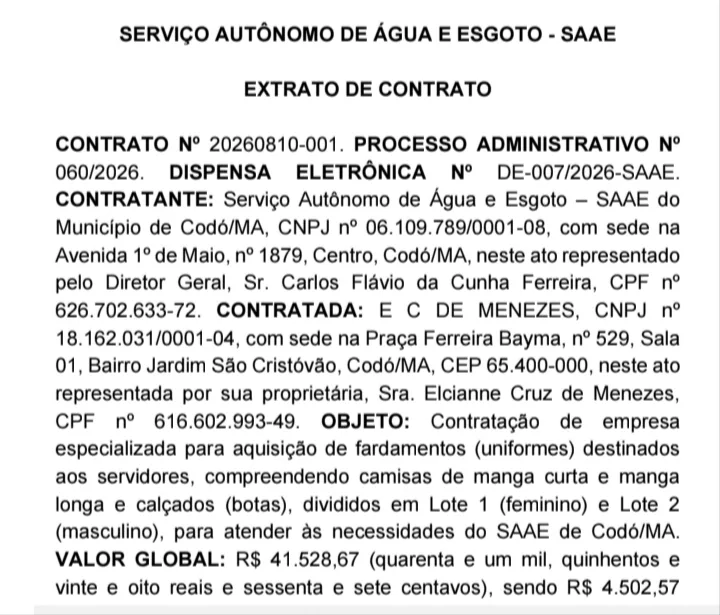 SERVIÇO AUTÔNOMO DE ÁGUA E ESGOTO - SAAE

EXTRATO DE CONTRATO

CONTRATO Nº 20260810-001. PROCESSO ADMINISTRATIVO Nº 060/2026. DISPENSA ELETRÔNICA Nº DE-007/2026-SAAE. CONTRATANTE: Serviço Autônomo de Água e Esgoto – SAAE do Município de Codó/MA, CNPJ nº 06.109.789/0001-08, com sede na Avenida 1º de Maio, nº 1879, Centro, Codó/MA, neste ato representado pelo Diretor Geral, Sr. Carlos Flávio da Cunha Ferreira, CPF nº 626.702.633-72. CONTRATADA: E C DE MENEZES, CNPJ nº 18.162.031/0001-04, com sede na Praça Ferreira Bayma, nº 529, Sala 01, Bairro Jardim São Cristóvão, Codó/MA, CEP 65.400-000, neste ato representada por sua proprietária, Sra. Elcianne Cruz de Menezes, CPF nº 616.602.993-49. OBJETO: Contratação de empresa especializada para aquisição de fardamentos (uniformes) destinados aos servidores, compreendendo camisas de manga curta e manga longa e calçados (botas), divididos em Lote 1 (feminino) e Lote 2 (masculino), para atender às necessidades do SAAE de Codó/MA. VALOR GLOBAL: R$ 41.528,67 (quarenta e um mil, quinhentos e vinte e oito reais e sessenta e sete centavos), sendo R$ 4.502,57